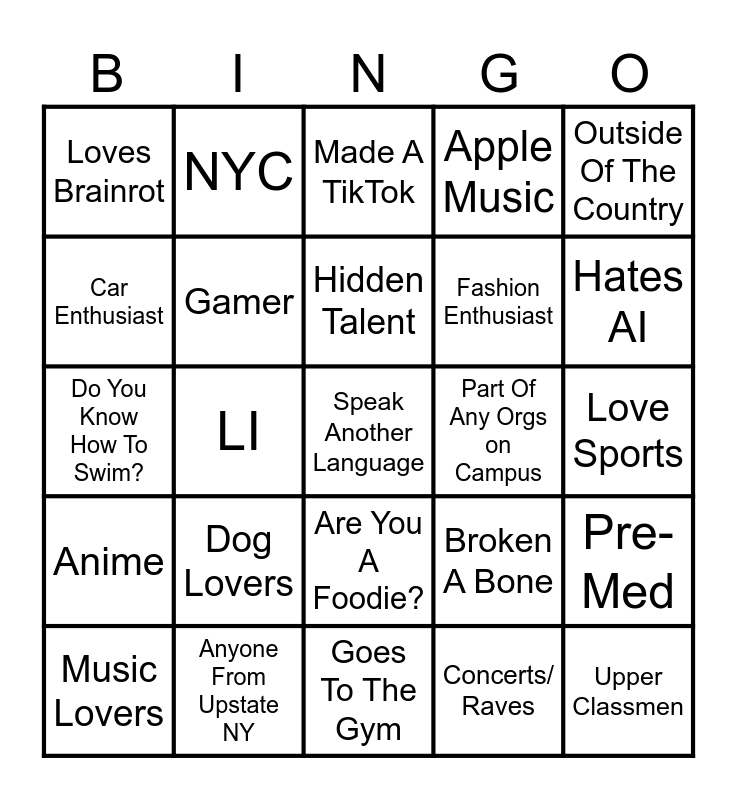 | B | I | N | G | O |
|---|---|---|---|---|
| Loves Brainrot | NYC | Made A TikTok | Apple Music | Outside Of The Country |
| Car Enthusiast | Gamer | Hidden Talent | Fashion Enthusiast | Hates AI |
| Do You Know How To Swim? | LI | Speak Another Language | Part Of Any Orgs on Campus | Love Sports |
| Anime | Dog Lovers | Are You A Foodie? | Broken A Bone | Pre-Med |
| Music Lovers | Anyone From Upstate NY | Goes To The Gym | Concerts/ Raves | Upper Classmen |